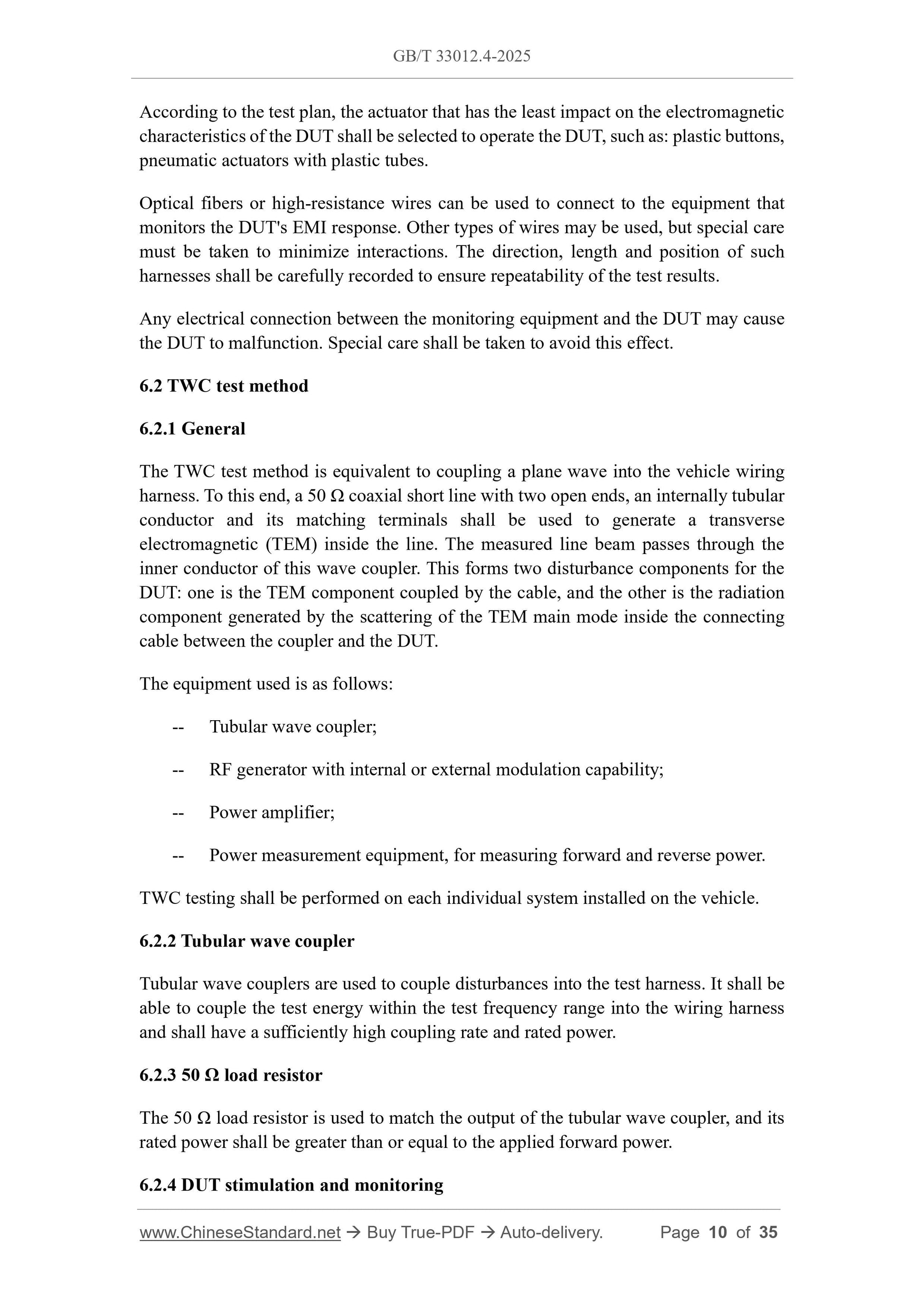 GB/T 33012.4-2025

According to the test plan, the actuator that has the least impact on the electromagnetic characteristics of the DUT shall be selected to operate the DUT, such as: plastic buttons, pneumatic actuators with plastic tubes.

Optical fibers or high-resistance wires can be used to connect to the equipment that monitors the DUT's EMI response. Other types of wires may be used, but special care must be taken to minimize interactions. The direction, length and position of such harnesses shall be carefully recorded to ensure repeatability of the test results.

Any electrical connection between the monitoring equipment and the DUT may cause the DUT to malfunction. Special care shall be taken to avoid this effect.

6.2 TWC test method

6.2.1 General

The TWC test method is equivalent to coupling a plane wave into the vehicle wiring harness. To this end, a 50 Ω coaxial short line with two open ends, an internally tubular conductor and its matching terminals shall be used to generate a transverse electromagnetic (TEM) inside the line. The measured line beam passes through the inner conductor of this wave coupler. This forms two disturbance components for the DUT: one is the TEM component coupled by the cable, and the other is the radiation component generated by the scattering of the TEM main mode inside the connecting cable between the coupler and the DUT.

The equipment used is as follows:

-- Tubular wave coupler;

-- RF generator with internal or external modulation capability;

-- Power amplifier;

-- Power measurement equipment, for measuring forward and reverse power.

TWC testing shall be performed on each individual system installed on the vehicle.

6.2.2 Tubular wave coupler

Tubular wave couplers are used to couple disturbances into the test harness. It shall be able to couple the test energy within the test frequency range into the wiring harness and shall have a sufficiently high coupling rate and rated power.

6.2.3 50 Ω load resistor

The 50 Ω load resistor is used to match the output of the tubular wave coupler, and its rated power shall be greater than or equal to the applied forward power.

6.2.4 DUT stimulation and monitoring

www.ChineseStandard.net → Buy True-PDF → Auto-delivery. Page 10 of 35